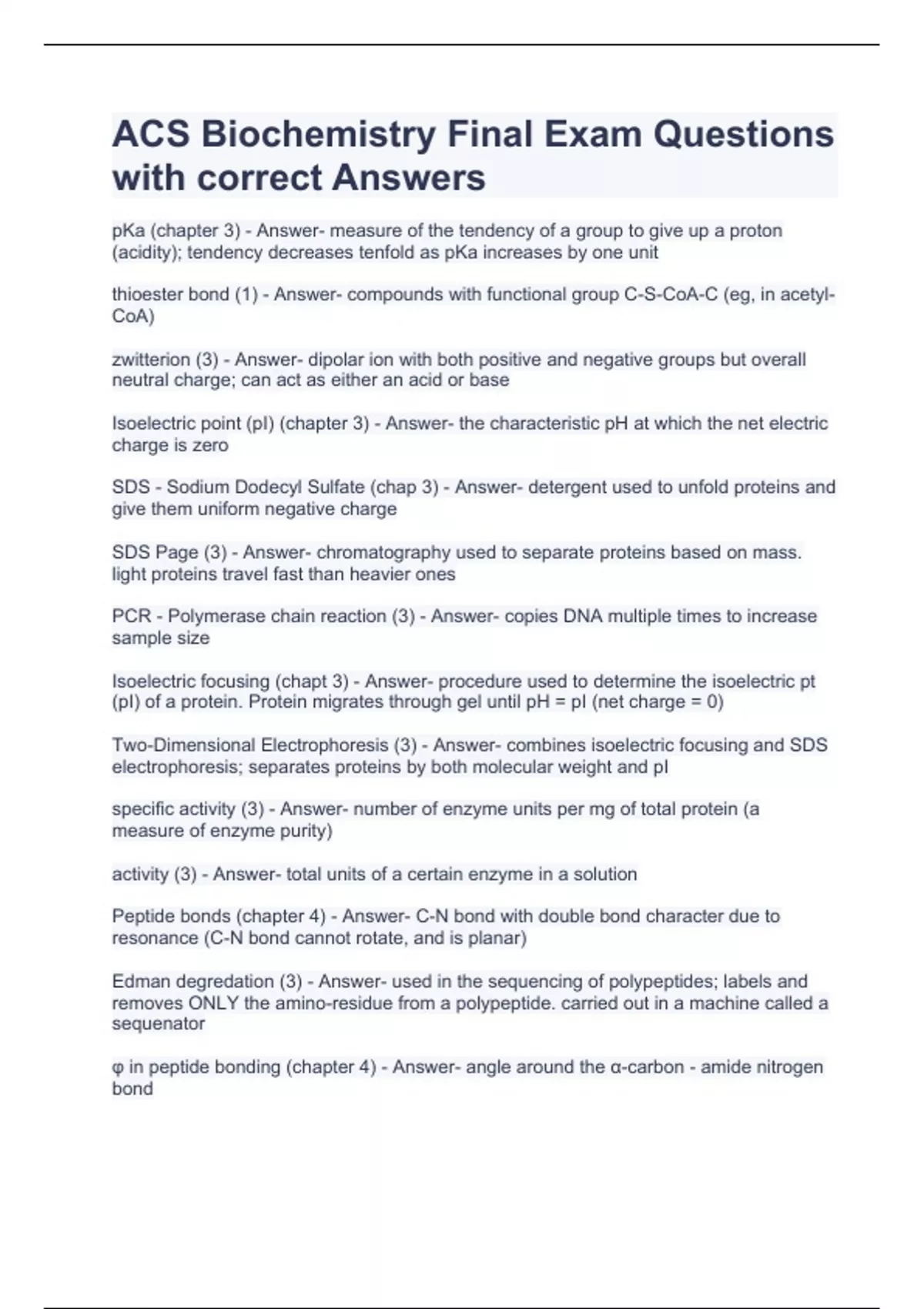 ACS Biochemistry Final Exam Questions with correct Answers

pKa (chapter 3) - Answer- measure of the tendency of a group to give up a proton (acidity); tendency decreases tenfold as pKa increases by one unit

thioester bond (1) - Answer- compounds with functional group C-S-CoA-C (eg, in acetyl-CoA)

zwitterion (3) - Answer- dipolar ion with both positive and negative groups but overall neutral charge; can act as either an acid or base

Isoelectric point (pI) (chapter 3) - Answer- the characteristic pH at which the net electric charge is zero

SDS - Sodium Dodecyl Sulfate (chap 3) - Answer- detergent used to unfold proteins and give them uniform negative charge

SDS Page (3) - Answer- chromatography used to separate proteins based on mass. light proteins travel fast than heavier ones

PCR - Polymerase chain reaction (3) - Answer- copies DNA multiple times to increase sample size

Isoelectric focusing (chapt 3) - Answer- procedure used to determine the isoelectric pt (pI) of a protein. Protein migrates through gel until pH = pI (net charge = 0)

Two-Dimensional Electrophoresis (3) - Answer- combines isoelectric focusing and SDS electrophoresis; separates proteins by both molecular weight and pI

specific activity (3) - Answer- number of enzyme units per mg of total protein (a measure of enzyme purity)

activity (3) - Answer- total units of a certain enzyme in a solution

Peptide bonds (chapter 4) - Answer- C-N bond with double bond character due to resonance (C-N bond cannot rotate, and is planar)

Edman degredation (3) - Answer- used in the sequencing of polypeptides; labels and removes ONLY the amino-residue from a polypeptide. carried out in a machine called a sequenator

φ in peptide bonding (chapter 4) - Answer- angle around the α-carbon - amide nitrogen bond